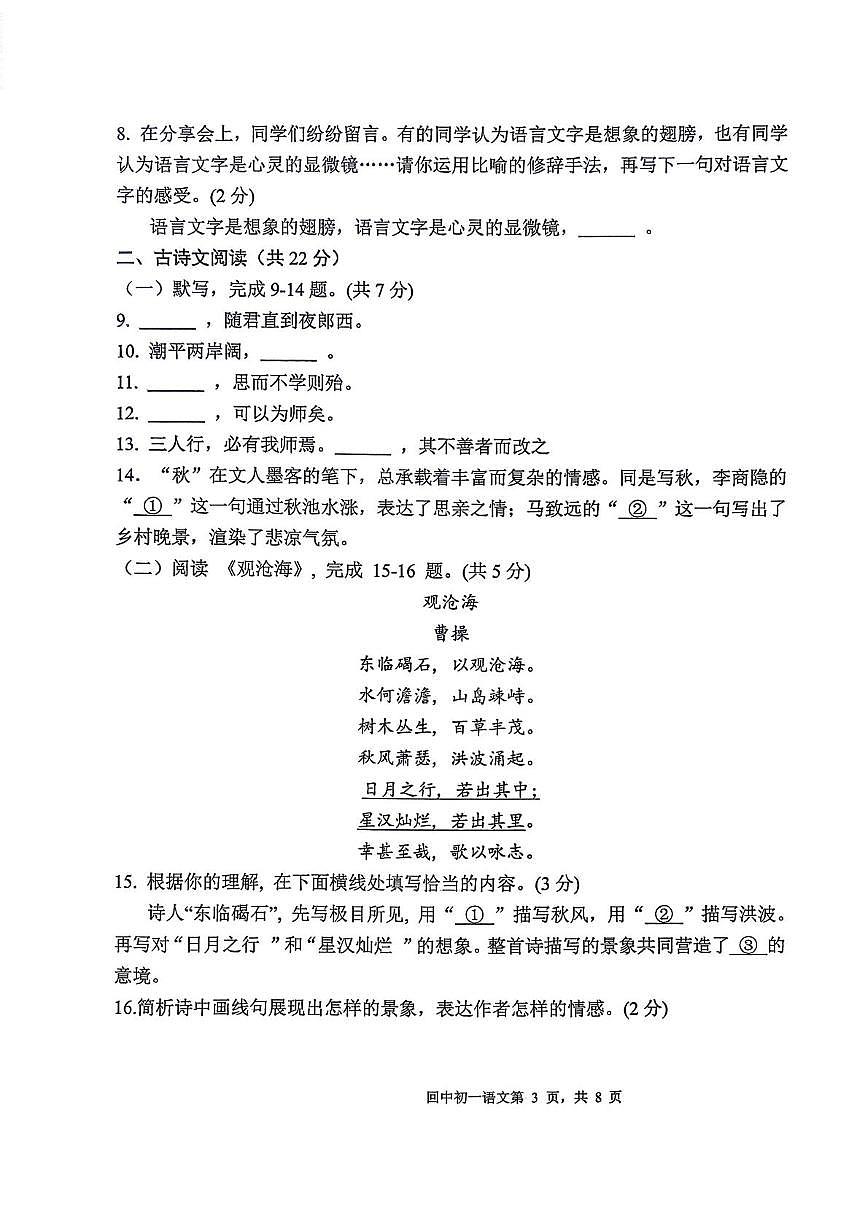 8. 在分享会上，同学们纷纷留言。有的同学认为语言文字是想象的翅膀，也有同学认为语言文字是心灵的显微镜……请你运用比喻的修辞手法，再写下一句对语言文字的感受。(2 分)

语言文字是想象的翅膀，语言文字是心灵的显微镜，______ 。

二、古诗文阅读（共 22 分）

（一）默写，完成 9-14 题。(共 7 分)

9. ______ ，随君直到夜郎西。

10. 潮平两岸阔，______ 。

11. ______ ，思而不学则殆。

12. ______ ，可以为师矣。

13. 三人行，必有我师焉。______ ，其不善者而改之

14. “秋”在文人墨客的笔下，总承载着丰富而复杂的情感。同是写秋，李商隐的“ ① ”这一句通过秋池水涨，表达了思亲之情；马致远的“ ② ”这一句写出了乡村晚景，渲染了悲凉气氛。

（二）阅读 《观沧海》，完成 15-16 题。(共 5 分)

观沧海

曹操

东临碣石，以观沧海。
水何澹澹，山岛竦峙。
树木丛生，百草丰茂。
秋风萧瑟，洪波涌起。
日月之行，若出其中；
星汉灿烂，若出其里。
幸甚至哉，歌以咏志。

15. 根据你的理解，在下面横线处填写恰当的内容。(3 分)

诗人“东临碣石”，先写极目所见，用“ ① ”描写秋风，用“ ② ”描写洪波。再写对“日月之行 ”和“星汉灿烂 ”的想象。整首诗描写的景象共同营造了 ③ 的意境。

16.简析诗中画线句展现出怎样的景象，表达作者怎样的情感。(2 分)

回中初一语文第 3 页，共 8 页